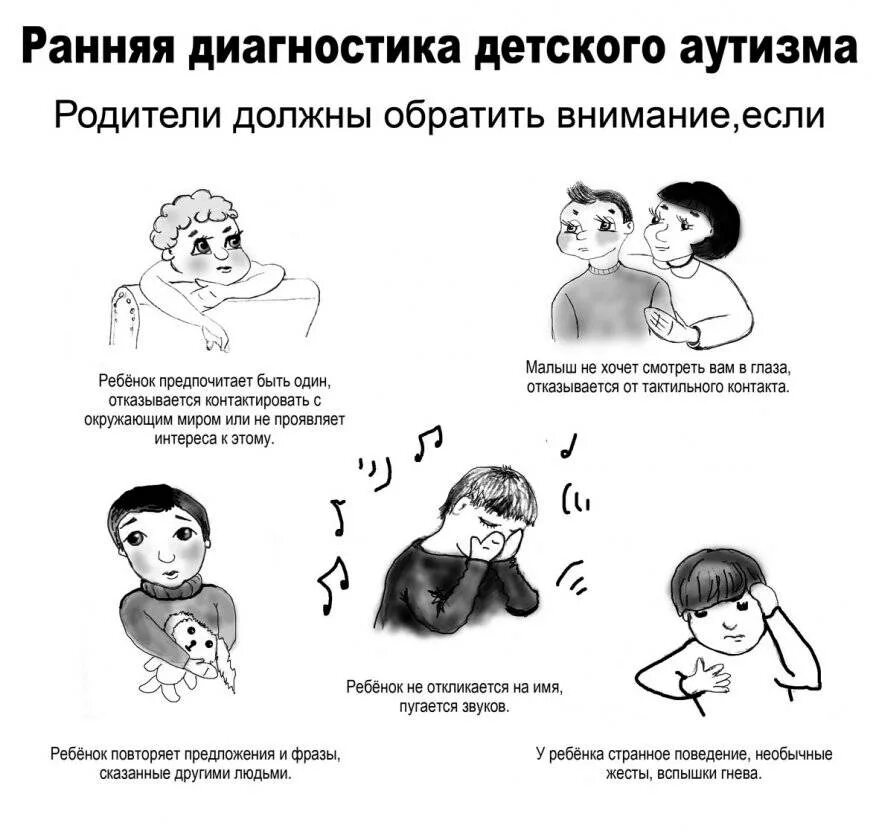 Ранняя диагностика детского аутизма

Родители должны обратить внимание,если

Ребёнок предпочитает быть один, отказывается контактировать с окружающим миром или не проявляет интереса к этому.

Малыш не хочет смотреть вам в глаза, отказывается от тактильного контакта.

Ребёнок не откликается на имя, пугается звуков.

Ребёнок повторяет предложения и фразы, сказанные другими людьми.

У ребёнка странное поведение, необычные жесты, вспышки гнева.